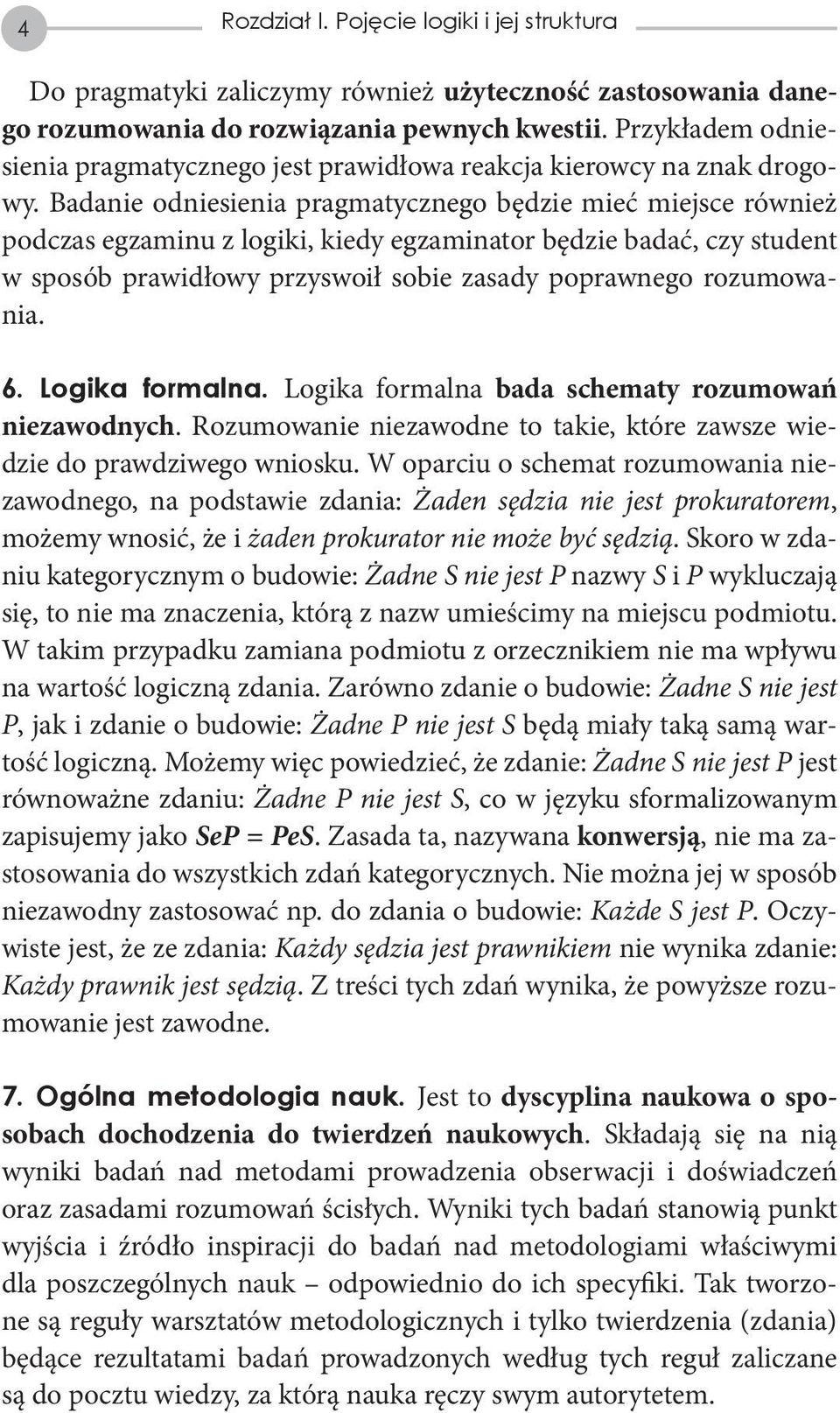 4 Rozdział I. Pojęcie logiki i jej struktura

Do pragmatyki zaliczymy również użyteczność zastosowania danego rozumowania do rozwiązania pewnych kwestii. Przykładem odniesienia pragmatycznego jest prawidłowa reakcja kierowcy na znak drogowy. Badanie odniesienia pragmatycznego będzie mieć miejsce również podczas egzaminu z logiki, kiedy egzaminator będzie badać, czy student w sposób prawidłowy przyswoił sobie zasady poprawnego rozumowania.

6. Logika formalna. Logika formalna bada schematy rozumowań niezawodnych. Rozumowanie niezawodne to takie, które zawsze wiedzie do prawdziwego wniosku. W oparciu o schemat rozumowania niezawodnego, na podstawie zdania: Żaden sędzia nie jest prokuratorem, możemy wnosić, że i żaden prokurator nie może być sędzią. Skoro w zdaniu kategorycznym o budowie: Żadne S nie jest P nazwy S i P wykluczają się, to nie ma znaczenia, którą z nazw umieścimy na miejscu podmiotu. W takim przypadku zamiana podmiotu z orzecznikiem nie ma wpływu na wartość logiczną zdania. Zarówno zdanie o budowie: Żadne S nie jest P, jak i zdanie o budowie: Żadne P nie jest S będą miały taką samą wartość logiczną. Możemy więc powiedzieć, że zdanie: Żadne S nie jest P jest równoważne zdaniu: Żadne P nie jest S, co w języku sformalizowanym zapisujemy jako SeP = PeS. Zasada ta, nazywana konwersją, nie ma zastosowania do wszystkich zdań kategorycznych. Nie można jej w sposób niezawodny zastosować np. do zdania o budowie: Każde S jest P. Oczywiste jest, że ze zdania: Każdy sędzia jest prawnikiem nie wynika zdanie: Każdy prawnik jest sędzią. Z treści tych zdań wynika, że powyższe rozumowanie jest zawodne.

7. Ogólna metodologia nauk. Jest to dyscyplina naukowa o sposobach dochodzenia do twierdzeń naukowych. Składają się na nią wyniki badań nad metodami prowadzenia obserwacji i doświadczeń oraz zasadami rozumowań ścisłych. Wyniki tych badań stanowią punkt wyjścia i źródło inspiracji do badań nad metodologiami właściwymi dla poszczególnych nauk – odpowiednio do ich specyfiki. Tak tworzone są reguły warsztatów metodologicznych i tylko twierdzenia (zdania) będące rezultatami badań prowadzonych według tych reguł zaliczane są do pocztu wiedzy, za którą nauka ręczy swym autorytetem.